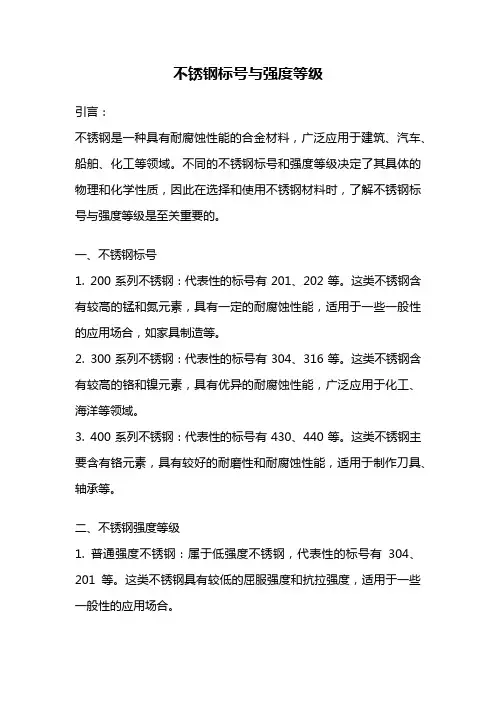 不锈钢标号与强度等级

引言：

不锈钢是一种具有耐腐蚀性能的合金材料，广泛应用于建筑、汽车、船舶、化工等领域。不同的不锈钢标号和强度等级决定了其具体的物理和化学性质，因此在选择和使用不锈钢材料时，了解不锈钢标号与强度等级是至关重要的。

一、不锈钢标号

1. 200 系列不锈钢：代表性的标号有 201、202 等。这类不锈钢含有较高的锰和氮元素，具有一定的耐腐蚀性能，适用于一些一般性的应用场合，如家具制造等。

2. 300 系列不锈钢：代表性的标号有 304、316 等。这类不锈钢含有较高的铬和镍元素，具有优异的耐腐蚀性能，广泛应用于化工、海洋等领域。

3. 400 系列不锈钢：代表性的标号有 430、440 等。这类不锈钢主要含有铬元素，具有较好的耐磨性和耐腐蚀性能，适用于制作刀具、轴承等。

二、不锈钢强度等级

1. 普通强度不锈钢：属于低强度不锈钢，代表性的标号有 304、201 等。这类不锈钢具有较低的屈服强度和抗拉强度，适用于一些一般性的应用场合。